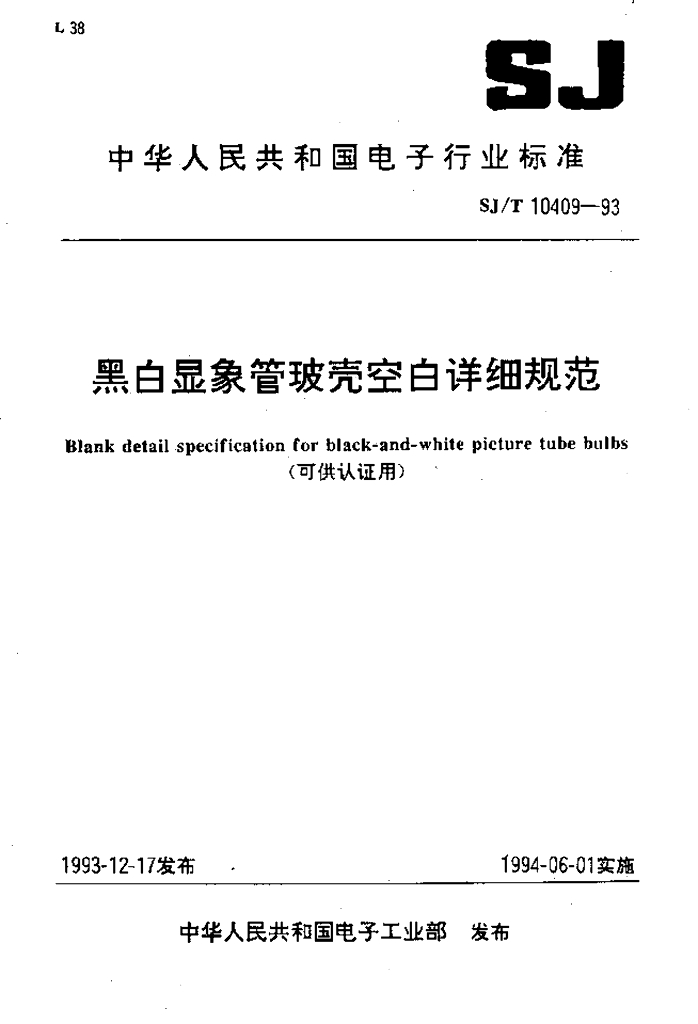 L 38

SJ

中华人民共和国电子行业标准

SJ/T 10409—93

黑白显象管玻壳空白详细规范

Blank detail specification for black-and-white picture tube bulbs
（可供认证用）

1993-12-17发布

1994-06-01实施

中华人民共和国电子工业部 发布